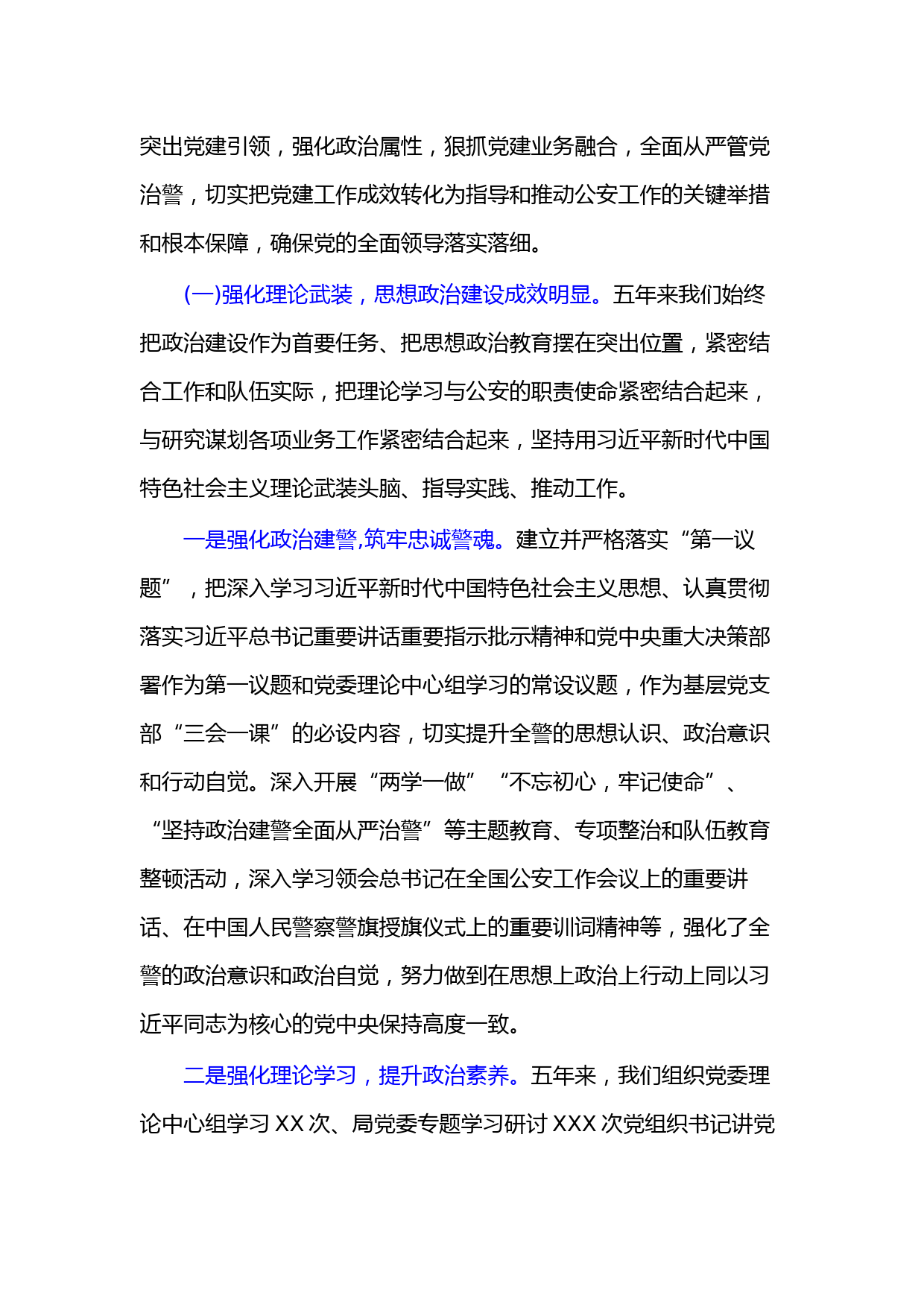 突出党建引领，强化政治属性，狠抓党建业务融合，全面从严管党治警，切实把党建工作成效转化为指导和推动公安工作的关键举措和根本保障，确保党的全面领导落实落细。

(一)强化理论武装，思想政治建设成效明显。五年来我们始终把政治建设作为首要任务、把思想政治教育摆在突出位置，紧密结合工作和队伍实际，把理论学习与公安的职责使命紧密结合起来，与研究谋划各项业务工作紧密结合起来，坚持用习近平新时代中国特色社会主义理论武装头脑、指导实践、推动工作。

一是强化政治建警,筑牢忠诚警魂。建立并严格落实“第一议题”，把深入学习习近平新时代中国特色社会主义思想、认真贯彻落实习近平总书记重要讲话重要指示批示精神和党中央重大决策部署作为第一议题和党委理论中心组学习的常设议题，作为基层党支部“三会一课”的必设内容，切实提升全警的思想认识、政治意识和行动自觉。深入开展“两学一做”“不忘初心，牢记使命”、“坚持政治建警全面从严治警”等主题教育、专项整治和队伍教育整顿活动，深入学习领会总书记在全国公安工作会议上的重要讲话、在中国人民警察警旗授旗仪式上的重要训词精神等，强化了全警的政治意识和政治自觉，努力做到在思想上政治上行动上同以习近平同志为核心的党中央保持高度一致。

二是强化理论学习，提升政治素养。五年来，我们组织党委理论中心组学习 XX 次、局党委专题学习研讨 XXX 次党组织书记讲党